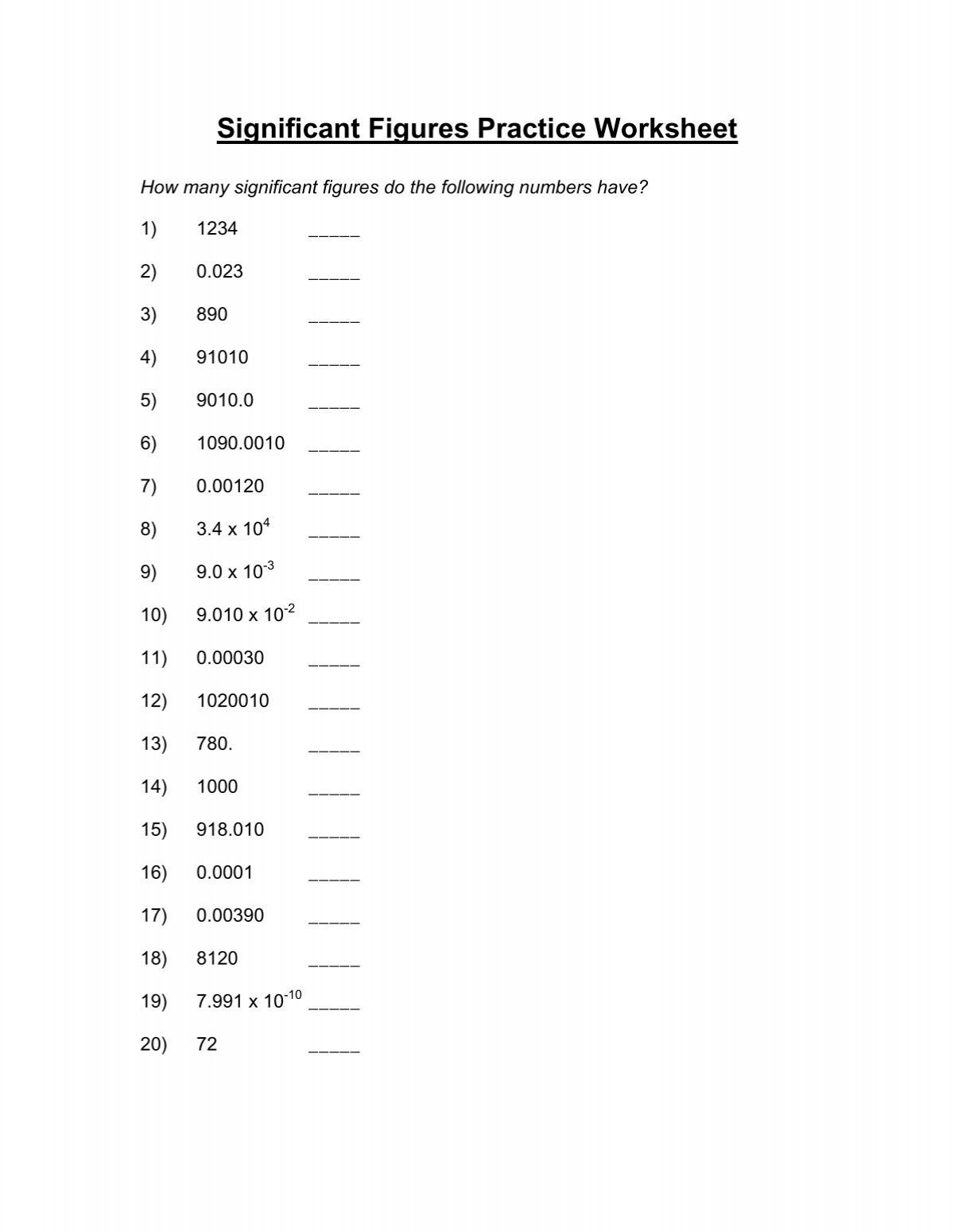 Significant Figures Practice Worksheet

How many significant figures do the following numbers have?

1) 1234 _____

2) 0.023 _____

3) 890 _____

4) 91010 _____

5) 9010.0 _____

6) 1090.0010 _____

7) 0.00120 _____

8) $3.4 \times 10^{4}$ _____

9) $9.0 \times 10^{-3}$ _____

10) $9.010 \times 10^{-2}$ _____

11) 0.00030 _____

12) 1020010 _____

13) 780. _____

14) 1000 _____

15) 918.010 _____

16) 0.0001 _____

17) 0.00390 _____

18) 8120 _____

19) $7.991 \times 10^{-10}$ _____

20) 72 _____